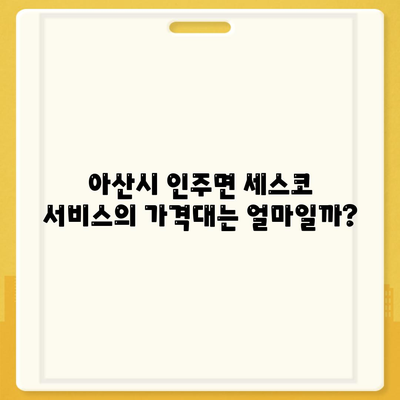 아산시 인주면 세스코
서비스의 가격대는 얼마일까?